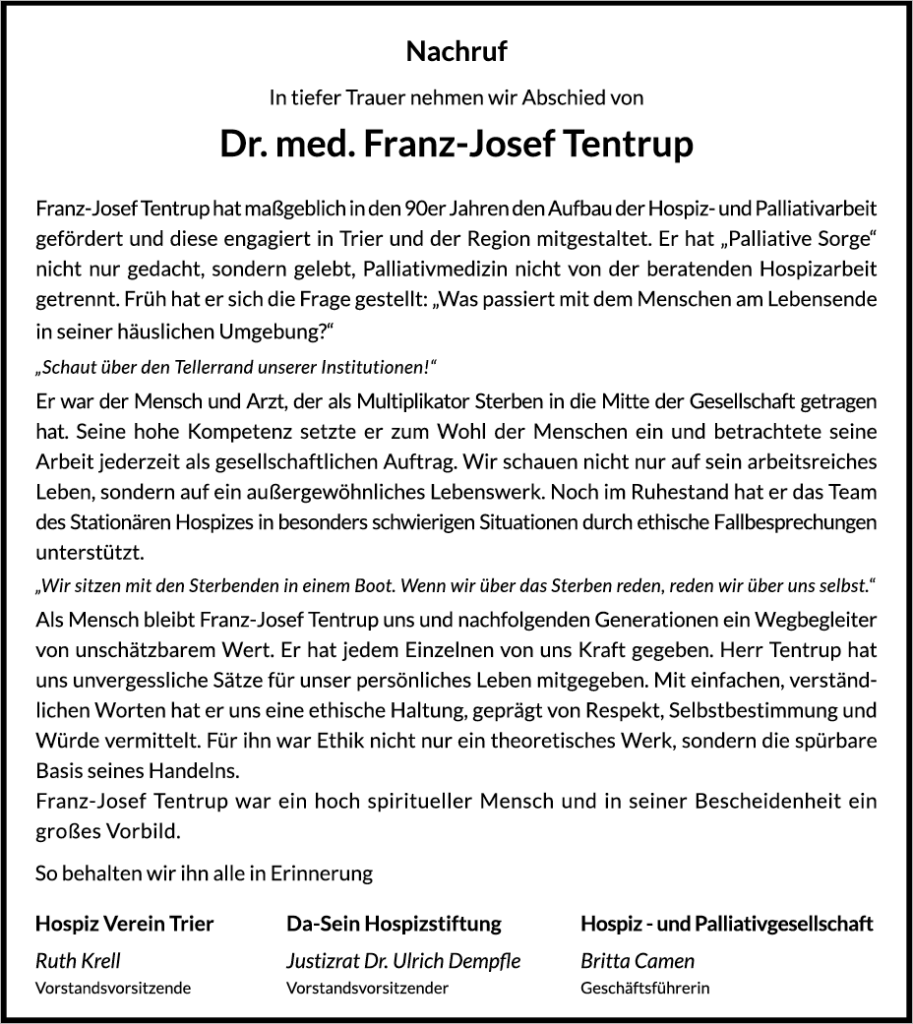 Nachruf

In tiefer Trauer nehmen wir Abschied von

Dr. med. Franz-Josef Tentrup

Franz-Josef Tentrup hat maßgeblich in den 90er Jahren den Aufbau der Hospiz- und Palliativarbeit gefördert und diese engagiert in Trier und der Region mitgestaltet. Er hat „Palliative Sorge“ nicht nur gedacht, sondern gelebt, Palliativmedizin nicht von der beratenden Hospizarbeit getrennt. Früh hat er sich die Frage gestellt: „Was passiert mit dem Menschen am Lebensende in seiner häuslichen Umgebung?“

„Schaut über den Tellerrand unserer Institutionen!“

Er war der Mensch und Arzt, der als Multiplikator Sterben in die Mitte der Gesellschaft getragen hat. Seine hohe Kompetenz setzte er zum Wohl der Menschen ein und betrachtete seine Arbeit jederzeit als gesellschaftlichen Auftrag. Wir schauen nicht nur auf sein arbeitsreiches Leben, sondern auf ein außergewöhnliches Lebenswerk. Noch im Ruhestand hat er das Team des Stationären Hospizes in besonders schwierigen Situationen durch ethische Fallbesprechungen unterstützt.

„Wir sitzen mit den Sterbenden in einem Boot. Wenn wir über das Sterben reden, reden wir über uns selbst.“

Als Mensch bleibt Franz-Josef Tentrup uns und nachfolgenden Generationen ein Wegbegleiter von unschätzbarem Wert. Er hat jedem Einzelnen von uns Kraft gegeben. Herr Tentrup hat uns unvergessliche Sätze für unser persönliches Leben mitgegeben. Mit einfachen, verständlichen Worten hat er uns eine ethische Haltung, geprägt von Respekt, Selbstbestimmung und Würde vermittelt. Für ihn war Ethik nicht nur ein theoretisches Werk, sondern die spürbare Basis seines Handelns.
Franz-Josef Tentrup war ein hoch spiritueller Mensch und in seiner Bescheidenheit ein großes Vorbild.

So behalten wir ihn alle in Erinnerung

Hospiz Verein Trier
Ruth Krell
Vorstandsvorsitzende

Da-Sein Hospizstiftung
Justizrat Dr. Ulrich Dempfle
Vorstandsvorsitzender

Hospiz - und Palliativgesellschaft
Britta Camen
Geschäftsführerin